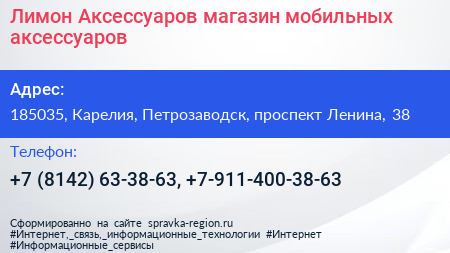 Лимон Аксессуаров магазин мобильных аксессуаров

Адрес:

185035, Карелия, Петрозаводск, проспект Ленина, 38

Телефон:

+7 (8142) 63-38-63, +7-911-400-38-63

Сформированно на сайте spravka-region.ru
#Интернет,_связь,_информационные_технологии #Интернет
#Информационные_сервисы